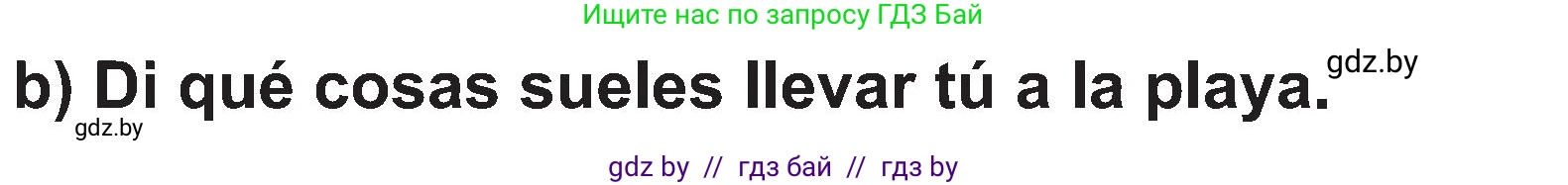 Ищите нас по запросу ГДЗ Бай

b) Di qué cosas sueles llevar tú a la playa.

gdz.by

gdz.by

gdz by // гдз бай // гдз by